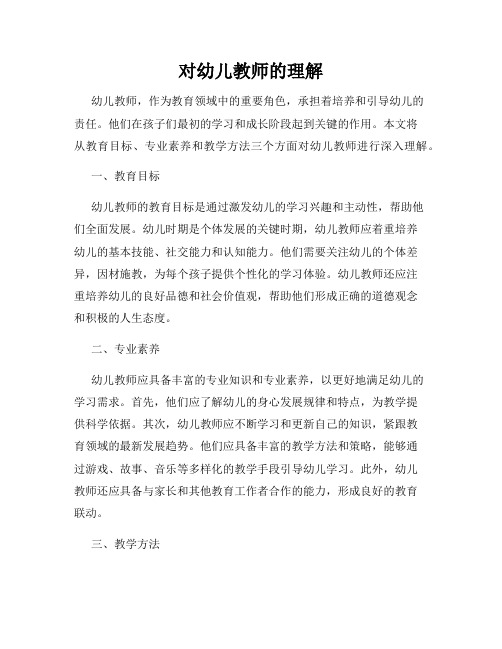 对幼儿教师的理解

幼儿教师，作为教育领域中的重要角色，承担着培养和引导幼儿的责任。他们在孩子们最初的学习和成长阶段起到关键的作用。本文将从教育目标、专业素养和教学方法三个方面对幼儿教师进行深入理解。

一、教育目标

幼儿教师的教育目标是通过激发幼儿的学习兴趣和主动性，帮助他们全面发展。幼儿时期是个体发展的关键时期，幼儿教师应着重培养幼儿的基本技能、社交能力和认知能力。他们需要关注幼儿的个体差异，因材施教，为每个孩子提供个性化的学习体验。幼儿教师还应注重培养幼儿的良好品德和社会价值观，帮助他们形成正确的道德观念和积极的人生态度。

二、专业素养

幼儿教师应具备丰富的专业知识和专业素养，以更好地满足幼儿的学习需求。首先，他们应了解幼儿的身心发展规律和特点，为教学提供科学依据。其次，幼儿教师应不断学习和更新自己的知识，紧跟教育领域的最新发展趋势。他们应具备丰富的教学方法和策略，能够通过游戏、故事、音乐等多样化的教学手段引导幼儿学习。此外，幼儿教师还应具备与家长和其他教育工作者合作的能力，形成良好的教育联动。

三、教学方法